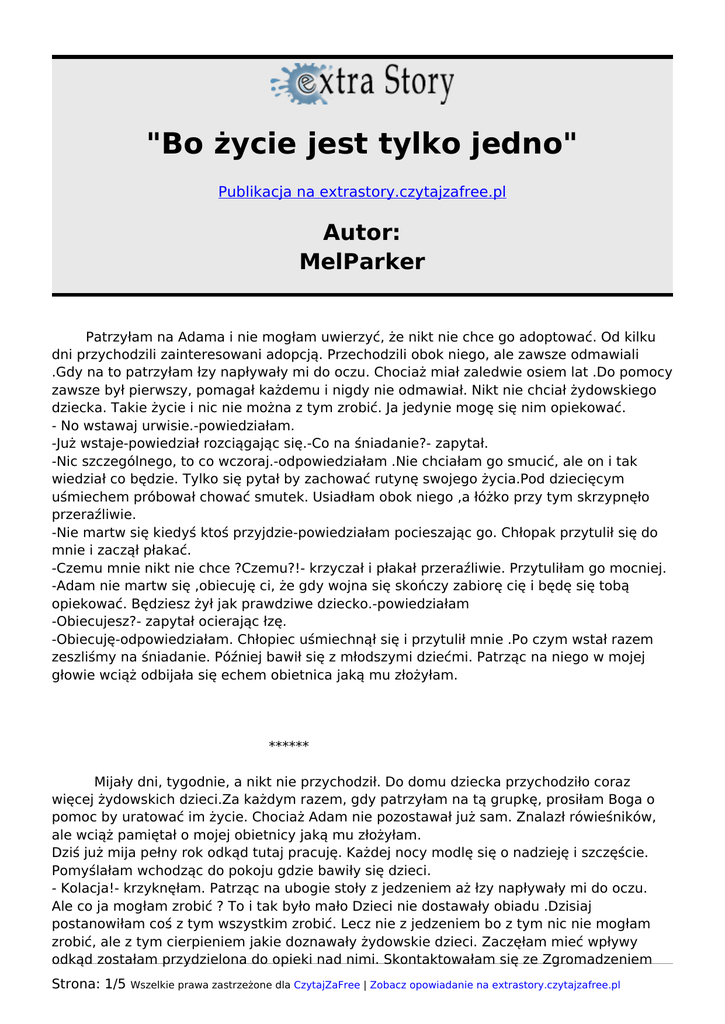 extra Story

"Bo życie jest tylko jedno"

Publikacja na extrastory.czytajzafree.pl

Autor:
MelParker

Patrzyłam na Adama i nie mogłam uwierzyć, że nikt nie chce go adoptować. Od kilku dni przychodzili zainteresowani adopcją. Przechodzili obok niego, ale zawsze odmawiali .Gdy na to patrzyłam łzy napływały mi do oczu. Chociaż miał zaledwie osiem lat .Do pomocy zawsze był pierwszy, pomagał każdemu i nigdy nie odmawiał. Nikt nie chciał żydowskiego dziecka. Takie życie i nic nie można z tym zrobić. Ja jedynie mogę się nim opiekować.
- No wstawaj urwisie.-powiedziałam.
-Już wstaje-powiedział rozciągając się.-Co na śniadanie?- zapytał.
-Nic szczególnego, to co wczoraj.-odpowiedziałam .Nie chciałam go smucić, ale on i tak wiedział co będzie. Tylko się pytał by zachować rutynę swojego życia.Pod dziecięcym uśmiechem próbował chować smutek. Usiadłam obok niego ,a łóżko przy tym skrzypnęło przeraźliwie.
-Nie martw się kiedyś ktoś przyjdzie-powiedziałam pocieszając go. Chłopak przytulił się do mnie i zaczął płakać.
-Czemu mnie nikt nie chce ?Czemu?!- krzyczał i płakał przeraźliwie. Przytuliłam go mocniej.
-Adam nie martw się ,obiecuję ci, że gdy wojna się skończy zabiorę cię i będę się tobą opiekować. Będziesz żył jak prawdziwe dziecko.-powiedziałam
-Obiecujesz?- zapytał ocierając łzę.
-Obiecuję-odpowiedziałam. Chłopiec uśmiechnął się i przytulił mnie .Po czym wstał razem zeszliśmy na śniadanie. Później bawił się z młodszymi dziećmi. Patrząc na niego w mojej głowie wciąż odbijała się echem obietnica jaką mu złożyłam.

******

Mijały dni, tygodnie, a nikt nie przychodził. Do domu dziecka przychodziło coraz więcej żydowskich dzieci.Za każdym razem, gdy patrzyłam na tą grupkę, prosiłam Boga o pomoc by uratować im życie. Chociaż Adam nie pozostawał już sam. Znalazł rówieśników, ale wciąż pamiętał o mojej obietnicy jaką mu złożyłam.
Dziś już mija pełny rok odkąd tutaj pracuję. Każdej nocy modlę się o nadzieję i szczęście. Pomyślałam wchodząc do pokoju gdzie bawiły się dzieci.
- Kolacja!- krzyknęłam. Patrząc na ubogie stoły z jedzeniem aż łzy napływały mi do oczu. Ale co ja mogłam zrobić ? To i tak było mało Dzieci nie dostawały obiadu .Dzisiaj postanowiłam coś z tym wszystkim zrobić. Lecz nie z jedzeniem bo z tym nic nie mogłam zrobić, ale z tym cierpieniem jakie doznawały żydowskie dzieci. Zaczęłam mieć wpływy odkąd zostałam przydzielona do opieki nad nimi. Skontaktowałam się ze Zgromadzeniem

Strona: 1/5 Wszelkie prawa zastrzeżone dla CzytajZaFree | Zobacz opowiadanie na extrastory.czytajzafree.pl